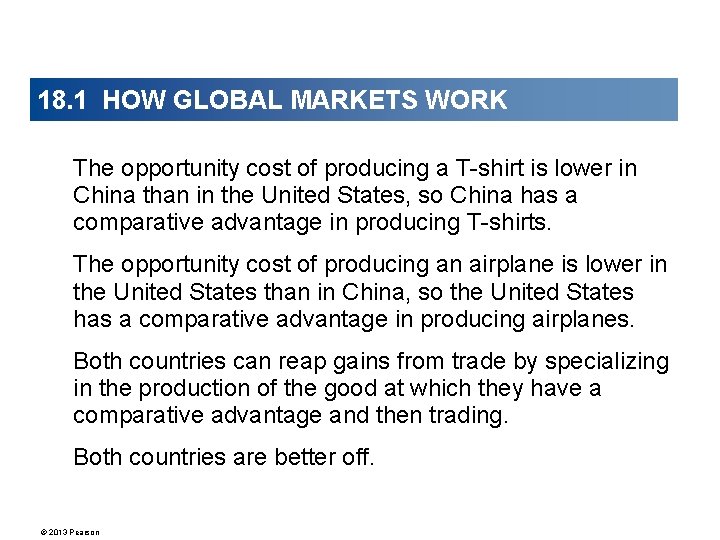 18.1 HOW GLOBAL MARKETS WORK

The opportunity cost of producing a T-shirt is lower in China than in the United States, so China has a comparative advantage in producing T-shirts.

The opportunity cost of producing an airplane is lower in the United States than in China, so the United States has a comparative advantage in producing airplanes.

Both countries can reap gains from trade by specializing in the production of the good at which they have a comparative advantage and then trading.

Both countries are better off.

© 2013 Pearson